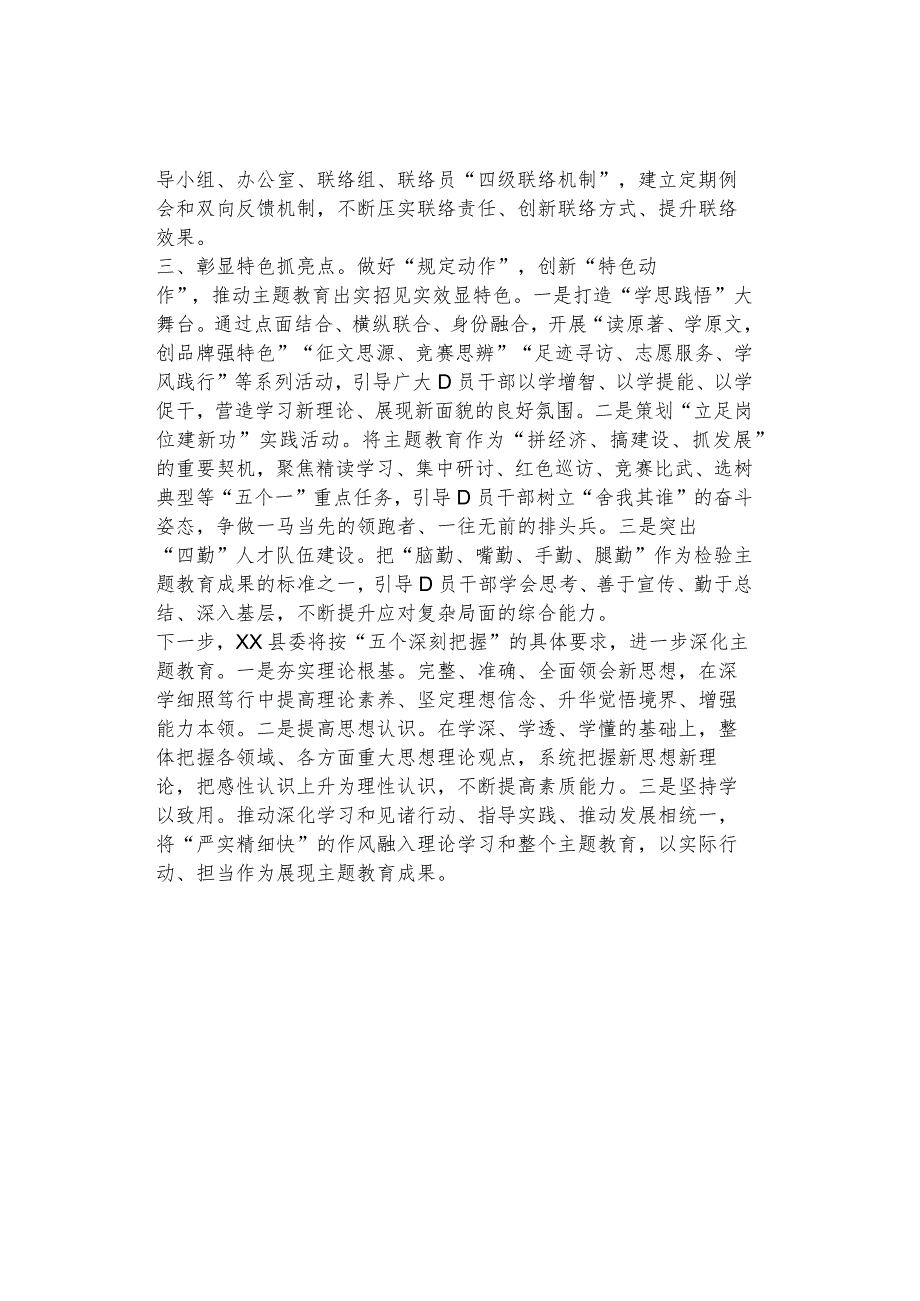 导小组、办公室、联络组、联络员“四级联络机制”，建立定期例会和双向反馈机制，不断压实联络责任、创新联络方式、提升联络效果。

三、彰显特色抓亮点。做好“规定动作”，创新“特色动作”，推动主题教育出实招见实效显特色。一是打造“学思践悟”大舞台。通过点面结合、横纵联合、身份融合，开展“读原著、学原文，创品牌强特色”“征文思源、竞赛思辨”“足迹寻访、志愿服务、学风践行”等系列活动，引导广大D员干部以学增智、以学提能、以学促干，营造学习新理论、展现新面貌的良好氛围。二是策划“立足岗位建新功”实践活动。将主题教育作为“拼经济、搞建设、抓发展”的重要契机，聚焦精读学习、集中研讨、红色巡访、竞赛比武、选树典型等“五个一”重点任务，引导D员干部树立“舍我其谁”的奋斗姿态，争做一马当先的领跑者、一往无前的排头兵。三是突出“四勤”人才队伍建设。把“脑勤、嘴勤、手勤、腿勤”作为检验主题教育成果的标准之一，引导D员干部学会思考、善于宣传、勤于总结、深入基层，不断提升应对复杂局面的综合能力。

下一步，XX县委将按“五个深刻把握”的具体要求，进一步深化主题教育。一是夯实理论根基。完整、准确、全面领会新思想，在深学细照笃行中提高理论素养、坚定理想信念、升华觉悟境界、增强能力本领。二是提高思想认识。在学深、学透、学懂的基础上，整体把握各领域、各方面重大思想理论观点，系统把握新思想新理论，把感性认识上升为理性认识，不断提高素质能力。三是坚持学以致用。推动深化学习和见诸行动、指导实践、推动发展相统一，将“严实精细快”的作风融入理论学习和整个主题教育，以实际行动、担当作为展现主题教育成果。